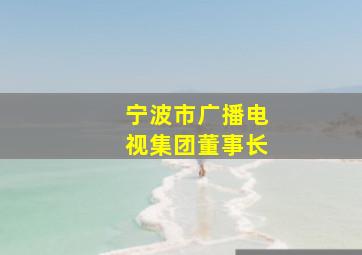 宁波市广播电视集团董事长